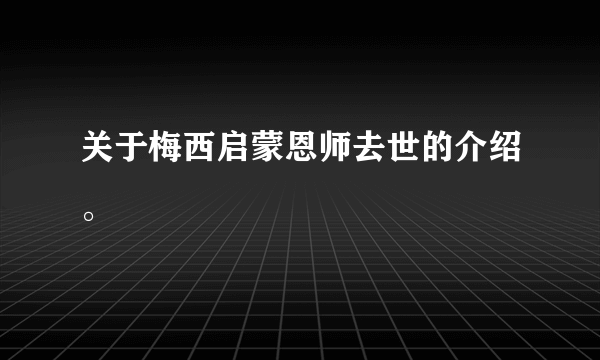 关于梅西启蒙恩师去世的介绍。